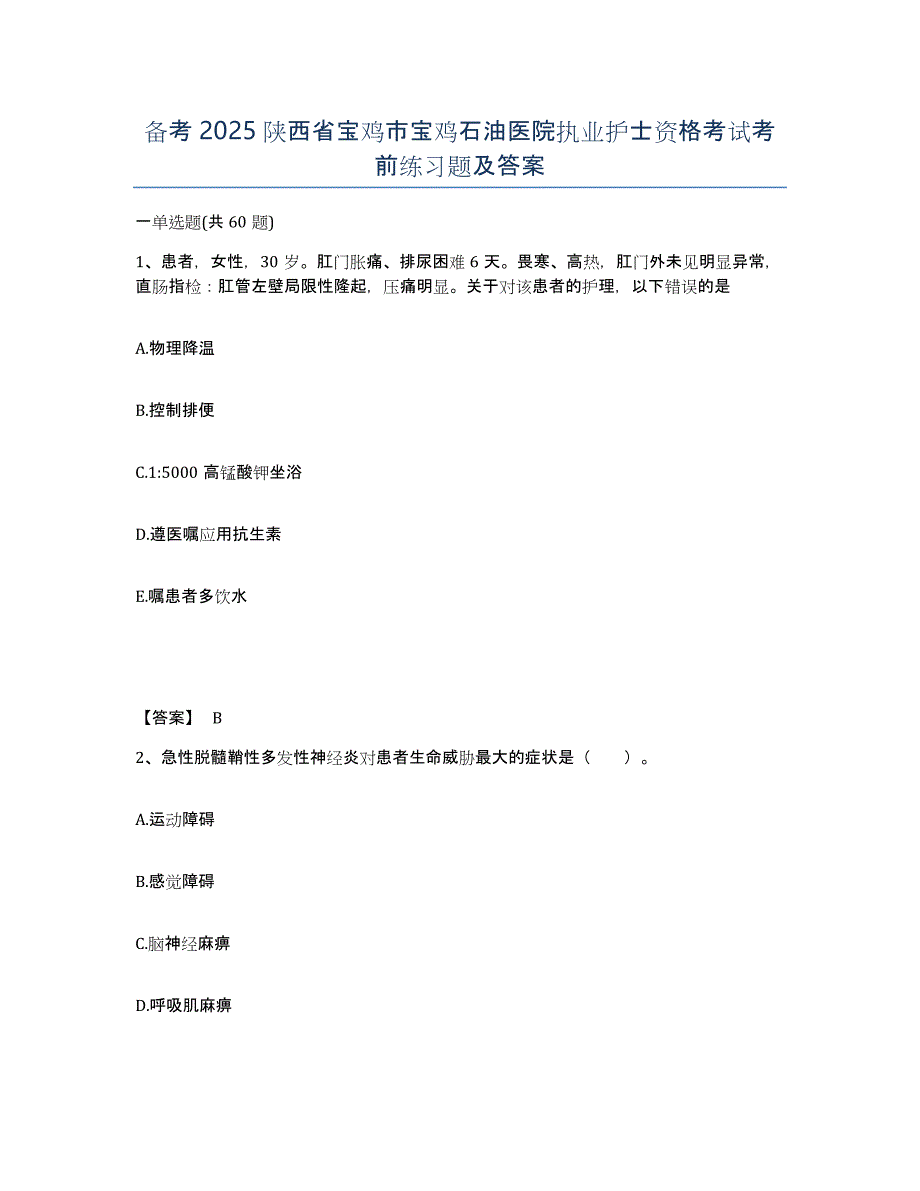 备考 2025 陕西省宝鸡市宝鸡石油医院执业护士资格考试考前练习题及答案

一单选题(共 60 题)

1、患者，女性，30 岁。肛门胀痛、排尿困难 6 天。畏寒、高热，肛门外未见明显异常，直肠指检：肛管左壁局限性隆起，压痛明显。关于对该患者的护理，以下错误的是

A.物理降温

B.控制排便

C.1:5000 高锰酸钾坐浴

D.遵医嘱应用抗生素

E.嘱患者多饮水

【答案】 B

2、急性脱髓鞘性多发性神经炎对患者生命威胁最大的症状是（ ）。

A.运动障碍

B.感觉障碍

C.脑神经麻痹

D.呼吸肌麻痹